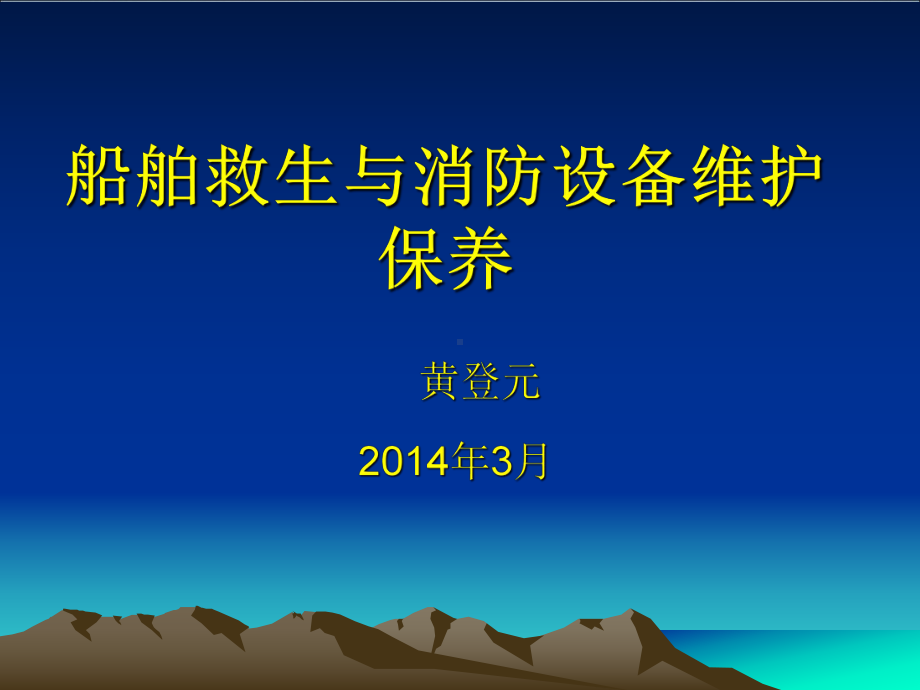 船舶救生与消防设备维护保养

黄登元

2014年3月